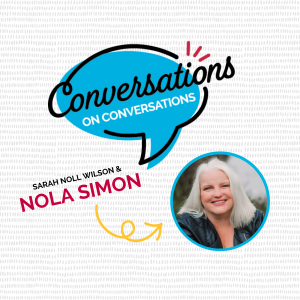 Conversations
ON CONVERSATIONS

SARAH NOLL WILSON &
NOLA SIMON